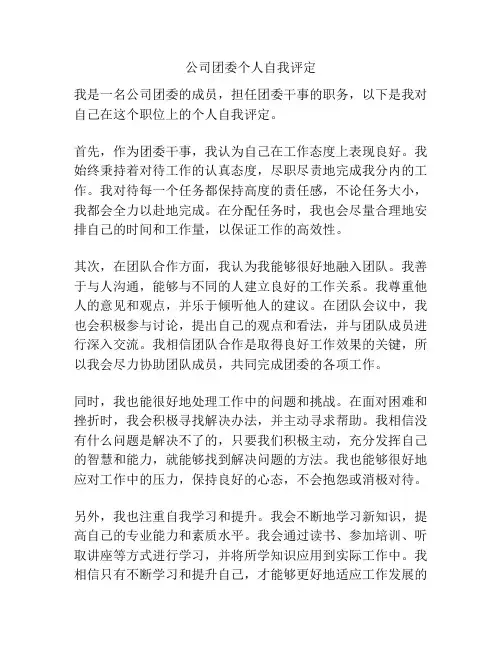 公司团委个人自我评定

我是一名公司团委的成员，担任团委干事的职务，以下是我对自己在这个职位上的个人自我评定。

首先，作为团委干事，我认为自己在工作态度上表现良好。我始终秉持着对待工作的认真态度，尽职尽责地完成我分内的工作。我对待每一个任务都保持高度的责任感，不论任务大小，我都会全力以赴地完成。在分配任务时，我也会尽量合理地安排自己的时间和工作量，以保证工作的高效性。

其次，在团队合作方面，我认为我能够很好地融入团队。我善于与人沟通，能够与不同的人建立良好的工作关系。我尊重他人的意见和观点，并乐于倾听他人的建议。在团队会议中，我也会积极参与讨论，提出自己的观点和看法，并与团队成员进行深入交流。我相信团队合作是取得良好工作效果的关键，所以我会尽力协助团队成员，共同完成团委的各项工作。

同时，我也能很好地处理工作中的问题和挑战。在面对困难和挫折时，我会积极寻找解决办法，并主动寻求帮助。我相信没有什么问题是解决不了的，只要我们积极主动，充分发挥自己的智慧和能力，就能够找到解决问题的方法。我也能够很好地应对工作中的压力，保持良好的心态，不会抱怨或消极对待。

另外，我也注重自我学习和提升。我会不断地学习新知识，提高自己的专业能力和素质水平。我会通过读书、参加培训、听取讲座等方式进行学习，并将所学知识应用到实际工作中。我相信只有不断学习和提升自己，才能够更好地适应工作发展的